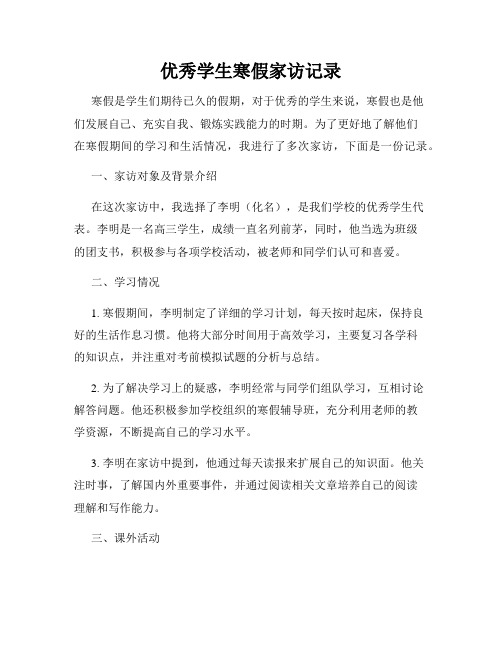 优秀学生寒假家访记录

寒假是学生们期待已久的假期，对于优秀的学生来说，寒假也是他们发展自己、充实自我、锻炼实践能力的时期。为了更好地了解他们在寒假期间的学习和生活情况，我进行了多次家访，下面是一份记录。

一、家访对象及背景介绍

在这次家访中，我选择了李明（化名），是我们学校的优秀学生代表。李明是一名高三学生，成绩一直名列前茅，同时，他当选为班级的团支书，积极参与各项学校活动，被老师和同学们认可和喜爱。

二、学习情况

1. 寒假期间，李明制定了详细的学习计划，每天按时起床，保持良好的生活作息习惯。他将大部分时间用于高效学习，主要复习各学科的知识点，并注重对考前模拟试题的分析与总结。

2. 为了解决学习上的疑惑，李明经常与同学们组队学习，互相讨论解答问题。他还积极参加学校组织的寒假辅导班，充分利用老师的教学资源，不断提高自己的学习水平。

3. 李明在家访中提到，他通过每天读报来扩展自己的知识面。他关注时事，了解国内外重要事件，并通过阅读相关文章培养自己的阅读理解和写作能力。

三、课外活动